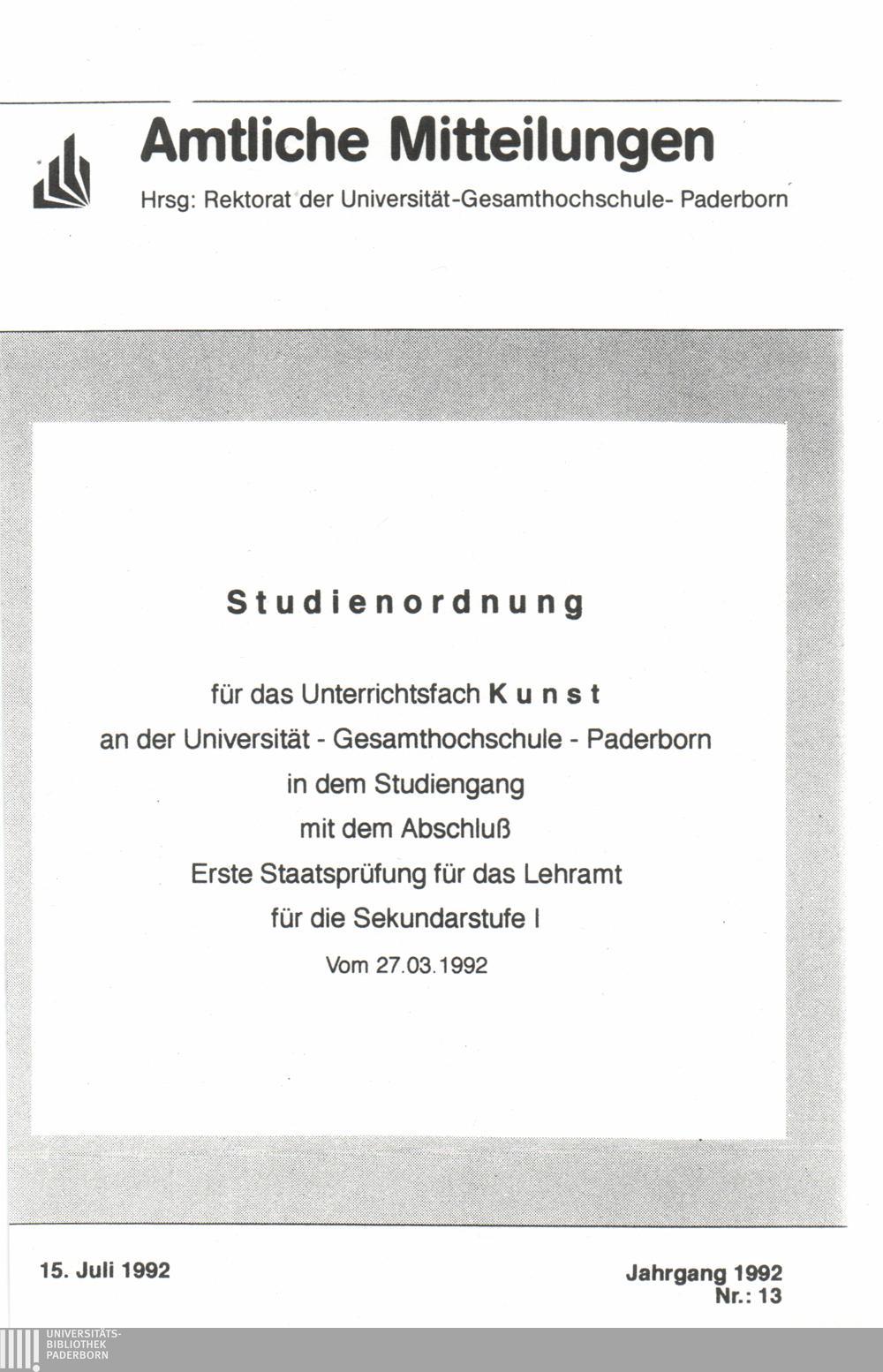 Amtliche Mitteilungen

Hrsg: Rektorat der Universität-Gesamthochschule- Paderborn

Studienordnung

für das Unterrichtsfach Kunst
an der Universität - Gesamthochschule - Paderborn
in dem Studiengang
mit dem Abschluß
Erste Staatsprüfung für das Lehramt
für die Sekundarstufe I
Vom 27.03.1992

15. Juli 1992

Jahrgang 1992
Nr.: 13

UNIVERSITÄTS-
BIBLIOTHEK
PADERBORN